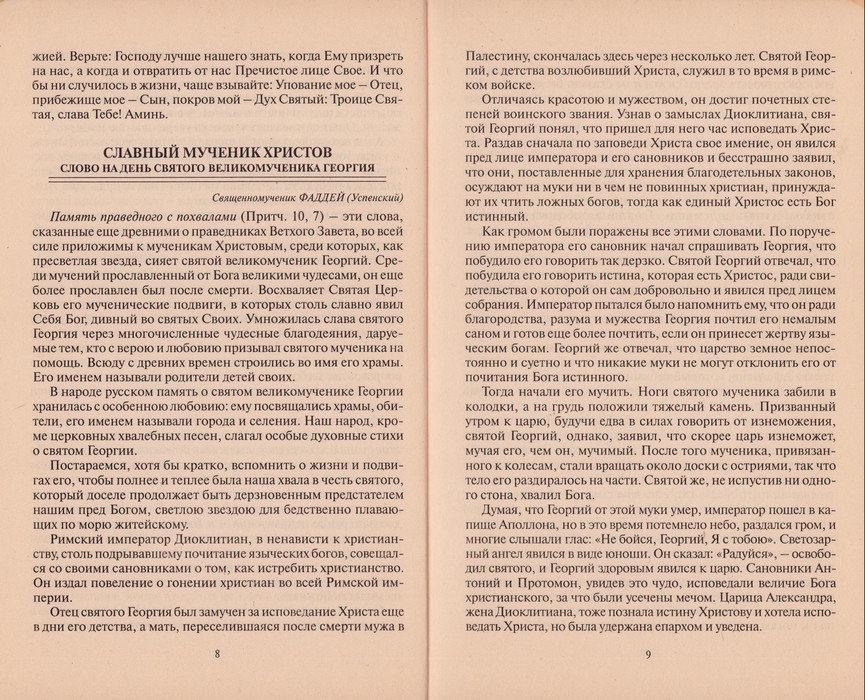 жией. Верьте: Господу лучше нашего знать, когда Ему призреть на нас, а когда и отвратить от нас Пречистое лице Свое. И что бы ни случилось в жизни, чаще взывайте: Упование мое – Отец, прибежище мое – Сын, покров мой – Дух Святый: Троице Святая, слава Тебе! Аминь.

СЛАВНЫЙ МУЧЕНИК ХРИСТОВ
СЛОВО НА ДЕНЬ СВЯТОГО ВЕЛИКОМУЧЕНИКА ГЕОРГИЯ

Священномученик ФАДДЕЙ (Успенский)

Память праведного с похвалами (Притч. 10, 7) – эти слова, сказанные еще древними о праведниках Ветхого Завета, во всей силе приложимы к мученикам Христовым, среди которых, как пресветлая звезда, сияет святой великомученик Георгий. Среди мучений прославленный от Бога великими чудесами, он еще более прославлен был после смерти. Восхваляет Святая Церковь его мученические подвиги, в которых столь славно явил Себя Бог, дивный во святых Своих. Умножилась слава святого Георгия через многочисленные чудесные благодеяния, даруемые тем, кто с верою и любовию призывал святого мученика на помощь. Всюду с древних времен строились во имя его храмы. Его именем называли родители детей своих.

В народе русском память о святом великомученике Георгии хранилась с особенною любовию: ему посвящались храмы, обители, его именем называли города и селения. Наш народ, кроме церковных хвалебных песен, слагал особые духовные стихи о святом Георгии.

Постараемся, хотя бы кратко, вспомнить о жизни и подвигах его, чтобы полнее и теплее была наша хвала в честь святого, который доселе продолжает быть дерзновенным предстателем нашим пред Богом, светлою звездою для бедственно плавающих по морю житейскому.

Римский император Диоклитиан, в ненависти к христианству, столь подрывавшему почитание языческих богов, совещался со своими сановниками о том, как истребить христианство. Он издал повеление о гонении христиан во всей Римской империи.

Отец святого Георгия был замучен за исповедание Христа еще в дни его детства, а мать, переселившаяся после смерти мужа в

8

Палестину, скончалась здесь через несколько лет. Святой Георгий, с детства возлюбивший Христа, служил в то время в римском войске.

Отличаясь красотою и мужеством, он достиг почетных степеней воинского звания. Узнав о замыслах Диоклитиана, святой Георгий понял, что пришел для него час исповедать Христа. Раздав сначала по заповеди Христа свое имение, он явился пред лице императора и его сановников и бесстрашно заявил, что они, поставленные для хранения благодетельных законов, осуждают на муки ни в чем не повинных христиан, принуждают их чтить ложных богов, тогда как единый Христос есть Бог истинный.

Как громом были поражены все этими словами. По поручению императора его сановник начал спрашивать Георгия, что побудило его говорить так дерзко. Святой Георгий отвечал, что побудила его говорить истина, которая есть Христос, ради свидетельства о которой он сам добровольно и явился пред лицем собрания. Император пытался было напомнить ему, что он ради благородства, разума и мужества Георгия почтил его немалым саном и готов еще более почтить, если он принесет жертву языческим богам. Георгий же отвечал, что царство земное непостоянно и суетно и что никакие муки не могут отклонить его от почитания Бога истинного.

Тогда начали его мучить. Ноги святого мученика забили в колодки, а на грудь положили тяжелый камень. Призванный утром к царю, будучи едва в силах говорить от изнеможения, святой Георгий, однако, заявил, что скорее царь изнеможет, мучая его, чем он, мучимый. После того мученика, привязанного к колесам, стали вращать около доски с остриями, так что тело его раздиралось на части. Святой же, не испустив ни одного стона, хвалил Бога.

Думая, что Георгий от этой муки умер, император пошел в капище Аполлона, но в это время потемнело небо, раздался гром, и многие слышали глас: «Не бойся, Георгий, Я с тобою». Светозарный ангел явился в виде юноши. Он сказал: «Радуйся», – освободил святого, и Георгий здоровым явился к царю. Сановники Антоний и Протомон, увидев это чудо, исповедали величие Бога христианского, за что были усечены мечом. Царица Александра, жена Диоклитиана, тоже познала истину Христову и хотела исповедать Христа, но была удержана епархом и уведена.

9